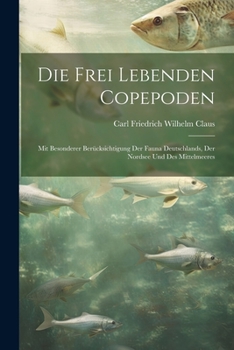 Die Frei Lebenden Copepoden

Carl Friedrich Wilhelm Claus

Mit Besonderer Berücksichtigung Der Fauna Deutschlands, Der Nordsee Und Des Mittelmeeres